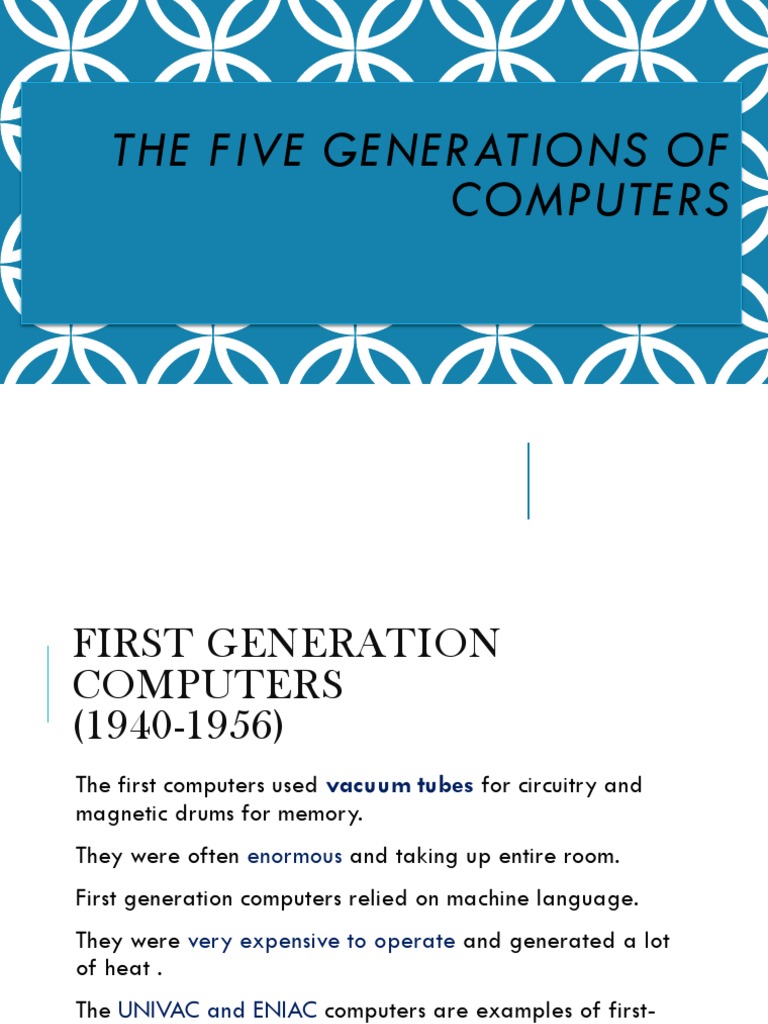 THE FIVE GENERATIONS OF COMPUTERS

FIRST GENERATION COMPUTERS (1940-1956)

The first computers used vacuum tubes for circuitry and magnetic drums for memory.

They were often enormous and taking up entire room.

First generation computers relied on machine language.

They were very expensive to operate and generated a lot of heat .

The UNIVAC and ENIAC computers are examples of first-